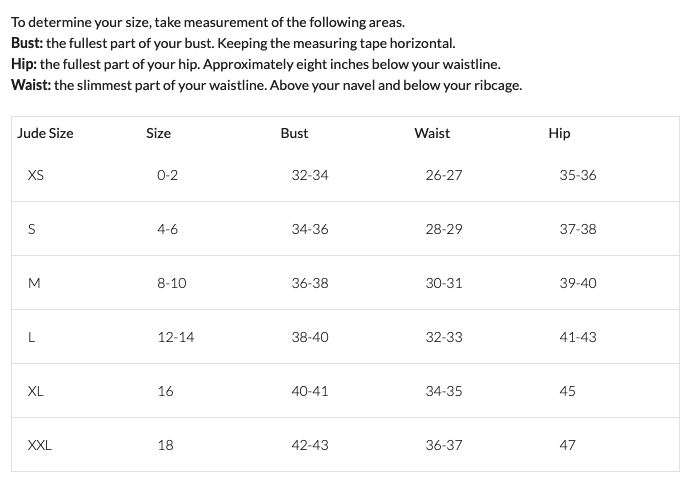 To determine your size, take measurement of the following areas.
Bust: the fullest part of your bust. Keeping the measuring tape horizontal.
Hip: the fullest part of your hip. Approximately eight inches below your waistline.
Waist: the slimmest part of your waistline. Above your navel and below your ribcage.

| Jude Size | Size | Bust | Waist | Hip |
|---|---|---|---|---|
| XS | 0-2 | 32-34 | 26-27 | 35-36 |
| S | 4-6 | 34-36 | 28-29 | 37-38 |
| M | 8-10 | 36-38 | 30-31 | 39-40 |
| L | 12-14 | 38-40 | 32-33 | 41-43 |
| XL | 16 | 40-41 | 34-35 | 45 |
| XXL | 18 | 42-43 | 36-37 | 47 |